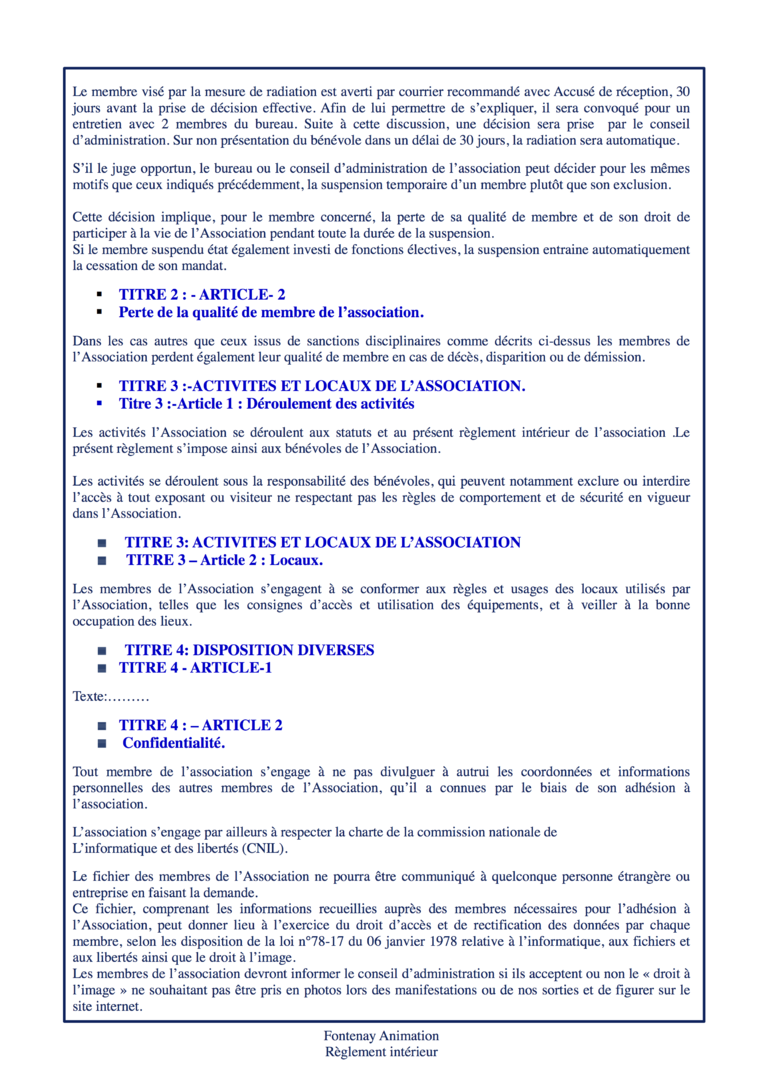 Le membre visé par la mesure de radiation est averti par courrier recommandé avec Accusé de réception, 30 jours avant la prise de décision effective. Afin de lui permettre de s'expliquer, il sera convoqué pour un entretien avec 2 membres du bureau. Suite à cette discussion, une décision sera prise par le conseil d'administration. Sur non présentation du bénévole dans un délai de 30 jours, la radiation sera automatique.

S'il le juge opportun, le bureau ou le conseil d'administration de l'association peut décider pour les mêmes motifs que ceux indiqués précédemment, la suspension temporaire d'un membre plutôt que son exclusion.

Cette décision implique, pour le membre concerné, la perte de sa qualité de membre et de son droit de participer à la vie de l'Association pendant toute la durée de la suspension.
Si le membre suspendu état également investi de fonctions électives, la suspension entraine automatiquement la cessation de son mandat.

▪ TITRE 2 : - ARTICLE- 2
▪ Perte de la qualité de membre de l'association.

Dans les cas autres que ceux issus de sanctions disciplinaires comme décrits ci-dessus les membres de l'Association perdent également leur qualité de membre en cas de décès, disparition ou de démission.

▪ TITRE 3 :-ACTIVITES ET LOCAUX DE L'ASSOCIATION.
▪ Titre 3 :-Article 1 : Déroulement des activités

Les activités l'Association se déroulent aux statuts et au présent règlement intérieur de l'association .Le présent règlement s'impose ainsi aux bénévoles de l'Association.

Les activités se déroulent sous la responsabilité des bénévoles, qui peuvent notamment exclure ou interdire l'accès à tout exposant ou visiteur ne respectant pas les règles de comportement et de sécurité en vigueur dans l'Association.

■ TITRE 3: ACTIVITES ET LOCAUX DE L'ASSOCIATION
■ TITRE 3 – Article 2 : Locaux.

Les membres de l'Association s'engagent à se conformer aux règles et usages des locaux utilisés par l'Association, telles que les consignes d'accès et utilisation des équipements, et à veiller à la bonne occupation des lieux.

■ TITRE 4: DISPOSITION DIVERSES
■ TITRE 4 - ARTICLE-1

Texte:………

■ TITRE 4 : – ARTICLE 2
■ Confidentialité.

Tout membre de l'association s'engage à ne pas divulguer à autrui les coordonnées et informations personnelles des autres membres de l'Association, qu'il a connues par le biais de son adhésion à l'association.

L'association s'engage par ailleurs à respecter la charte de la commission nationale de L'informatique et des libertés (CNIL).

Le fichier des membres de l'Association ne pourra être communiqué à quelconque personne étrangère ou entreprise en faisant la demande.
Ce fichier, comprenant les informations recueillies auprès des membres nécessaires pour l'adhésion à l'Association, peut donner lieu à l'exercice du droit d'accès et de rectification des données par chaque membre, selon les disposition de la loi n°78-17 du 06 janvier 1978 relative à l'informatique, aux fichiers et aux libertés ainsi que le droit à l'image.
Les membres de l'association devront informer le conseil d'administration si ils acceptent ou non le « droit à l'image » ne souhaitant pas être pris en photos lors des manifestations ou de nos sorties et de figurer sur le site internet.

Fontenay Animation
Règlement intérieur